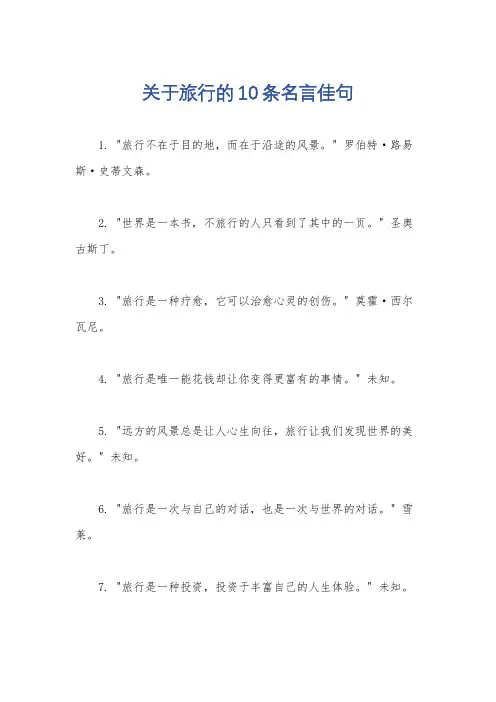 关于旅行的10条名言佳句

1. "旅行不在于目的地，而在于沿途的风景。" 罗伯特·路易斯·史蒂文森。

2. "世界是一本书，不旅行的人只看到了其中的一页。" 圣奥古斯丁。

3. "旅行是一种疗愈，它可以治愈心灵的创伤。" 莫霍·西尔瓦尼。

4. "旅行是唯一能花钱却让你变得更富有的事情。" 未知。

5. "远方的风景总是让人心生向往，旅行让我们发现世界的美好。" 未知。

6. "旅行是一次与自己的对话，也是一次与世界的对话。" 雪莱。

7. "旅行是一种投资，投资于丰富自己的人生体验。" 未知。